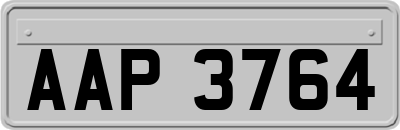 AAP 3764